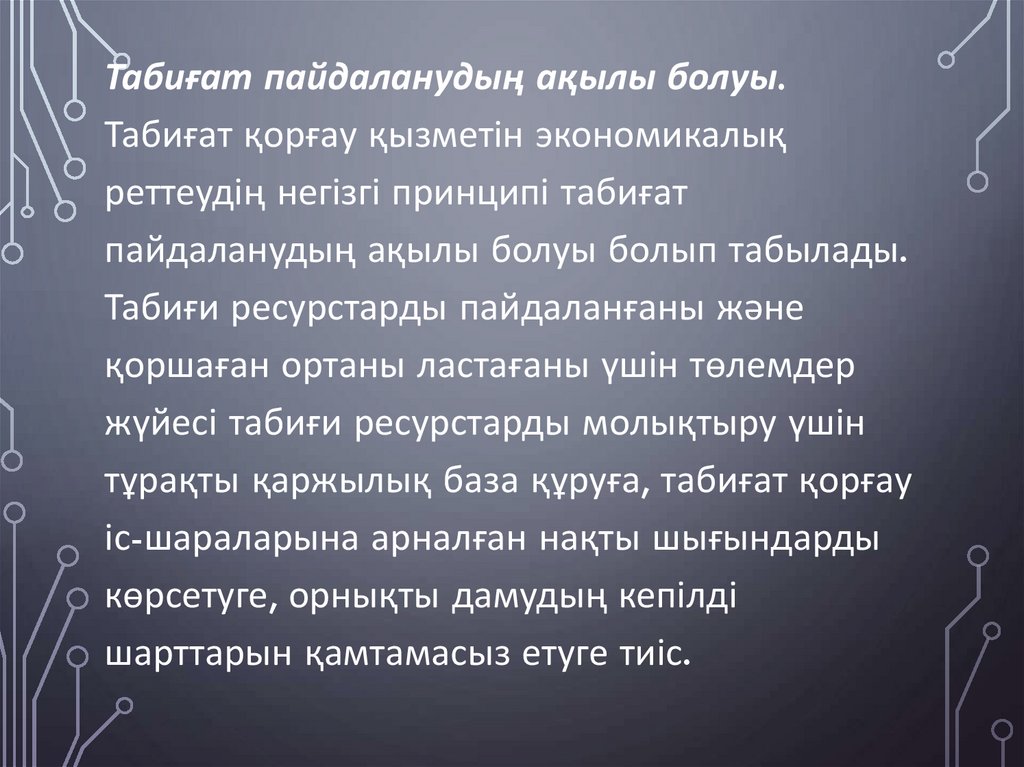 Табиғат пайдаланудың ақылы болуы. Табиғат қорғау қызметін экономикалық реттеудің негізгі принципі табиғат пайдаланудың ақылы болуы болып табылады. Табиғи ресурстарды пайдаланғаны және қоршаған ортаны ластағаны үшін төлемдер жүйесі табиғи ресурстарды молықтыру үшін тұрақты қаржылық база құруға, табиғат қорғау іс-шараларына арналған нақты шығындарды көрсетуге, орнықты дамудың кепілді шарттарын қамтамасыз етуге тиіс.